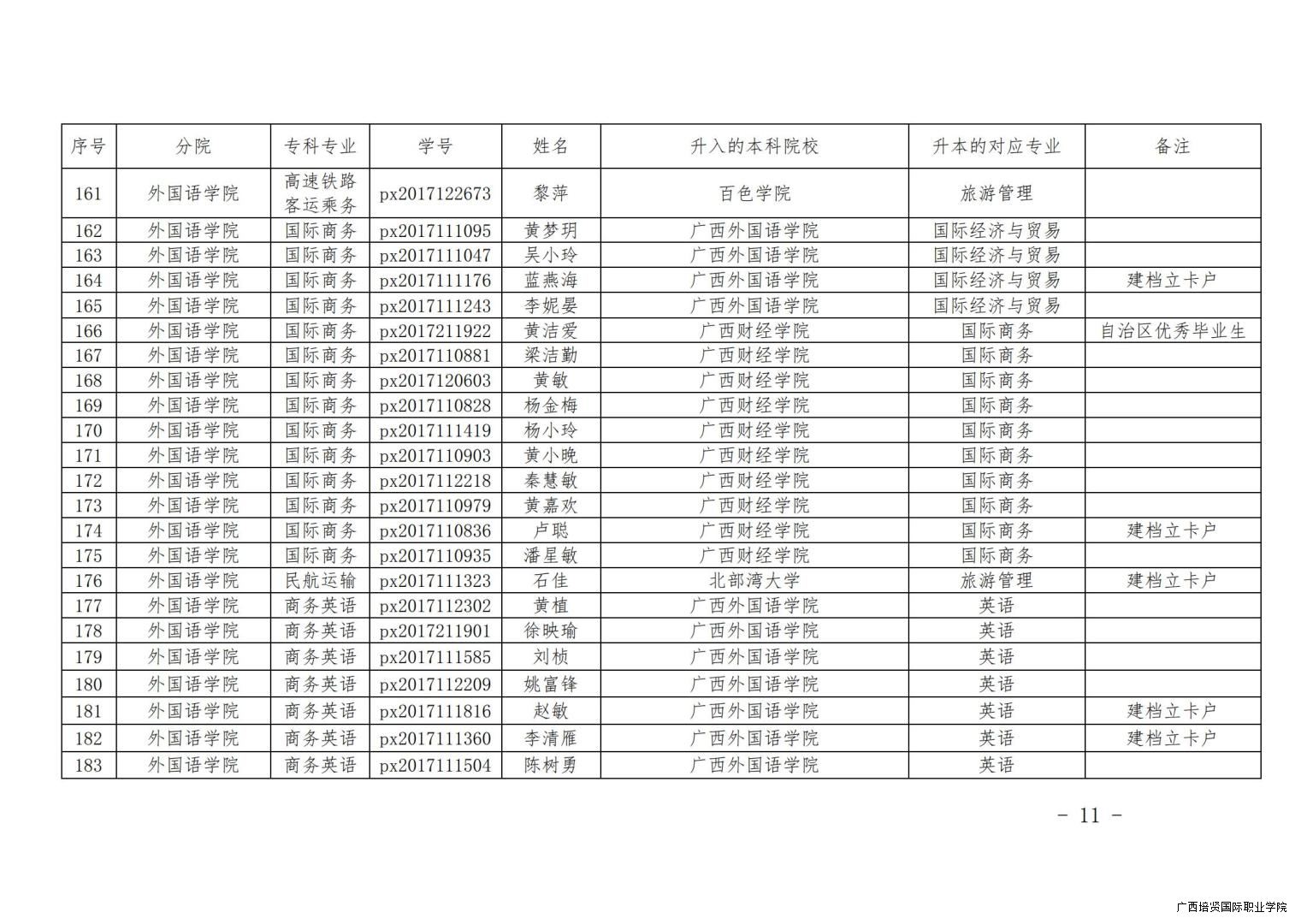 | 序号 | 分院 | 专科专业 | 学号 | 姓名 | 升入的本科院校 | 升本的对应专业 | 备注 |
|---|---|---|---|---|---|---|---|
| 161 | 外国语学院 | 高速铁路客运乘务 | px2017122673 | 黎萍 | 百色学院 | 旅游管理 | |
| 162 | 外国语学院 | 国际商务 | px2017111095 | 黄梦玥 | 广西外国语学院 | 国际经济与贸易 | |
| 163 | 外国语学院 | 国际商务 | px2017111047 | 吴小玲 | 广西外国语学院 | 国际经济与贸易 | |
| 164 | 外国语学院 | 国际商务 | px2017111176 | 蓝燕海 | 广西外国语学院 | 国际经济与贸易 | 建档立卡户 |
| 165 | 外国语学院 | 国际商务 | px2017111243 | 李妮晏 | 广西外国语学院 | 国际经济与贸易 | |
| 166 | 外国语学院 | 国际商务 | px2017211922 | 黄洁爱 | 广西财经学院 | 国际商务 | 自治区优秀毕业生 |
| 167 | 外国语学院 | 国际商务 | px2017110881 | 梁洁勤 | 广西财经学院 | 国际商务 | |
| 168 | 外国语学院 | 国际商务 | px2017120603 | 黄敏 | 广西财经学院 | 国际商务 | |
| 169 | 外国语学院 | 国际商务 | px2017110828 | 杨金梅 | 广西财经学院 | 国际商务 | |
| 170 | 外国语学院 | 国际商务 | px2017111419 | 杨小玲 | 广西财经学院 | 国际商务 | |
| 171 | 外国语学院 | 国际商务 | px2017110903 | 黄小晚 | 广西财经学院 | 国际商务 | |
| 172 | 外国语学院 | 国际商务 | px2017112218 | 秦慧敏 | 广西财经学院 | 国际商务 | |
| 173 | 外国语学院 | 国际商务 | px2017110979 | 黄嘉欢 | 广西财经学院 | 国际商务 | |
| 174 | 外国语学院 | 国际商务 | px2017110836 | 卢聪 | 广西财经学院 | 国际商务 | 建档立卡户 |
| 175 | 外国语学院 | 国际商务 | px2017110935 | 潘星敏 | 广西财经学院 | 国际商务 | |
| 176 | 外国语学院 | 民航运输 | px2017111323 | 石佳 | 北部湾大学 | 旅游管理 | 建档立卡户 |
| 177 | 外国语学院 | 商务英语 | px2017112302 | 黄植 | 广西外国语学院 | 英语 | |
| 178 | 外国语学院 | 商务英语 | px2017211901 | 徐映瑜 | 广西外国语学院 | 英语 | |
| 179 | 外国语学院 | 商务英语 | px2017111585 | 刘桢 | 广西外国语学院 | 英语 | |
| 180 | 外国语学院 | 商务英语 | px2017112209 | 姚富锋 | 广西外国语学院 | 英语 | |
| 181 | 外国语学院 | 商务英语 | px2017111816 | 赵敏 | 广西外国语学院 | 英语 | 建档立卡户 |
| 182 | 外国语学院 | 商务英语 | px2017111360 | 李清雁 | 广西外国语学院 | 英语 | 建档立卡户 |
| 183 | 外国语学院 | 商务英语 | px2017111504 | 陈树勇 | 广西外国语学院 | 英语 | |

- 11 -

广西培贤国际职业学院